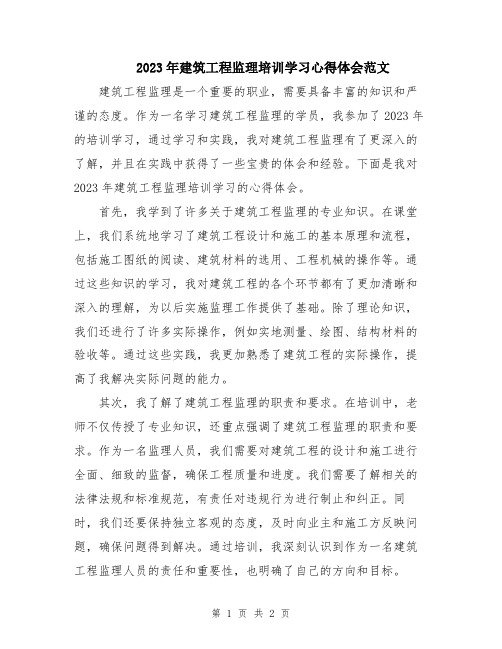 2023年建筑工程监理培训学习心得体会范文

建筑工程监理是一个重要的职业，需要具备丰富的知识和严谨的态度。作为一名学习建筑工程监理的学员，我参加了2023年的培训学习，通过学习和实践，我对建筑工程监理有了更深入的了解，并且在实践中获得了一些宝贵的体会和经验。下面是我对2023年建筑工程监理培训学习的心得体会。

首先，我学到了许多关于建筑工程监理的专业知识。在课堂上，我们系统地学习了建筑工程设计和施工的基本原理和流程，包括施工图纸的阅读、建筑材料的选用、工程机械的操作等。通过这些知识的学习，我对建筑工程的各个环节都有了更加清晰和深入的理解，为以后实施监理工作提供了基础。除了理论知识，我们还进行了许多实际操作，例如实地测量、绘图、结构材料的验收等。通过这些实践，我更加熟悉了建筑工程的实际操作，提高了我解决实际问题的能力。

其次，我了解了建筑工程监理的职责和要求。在培训中，老师不仅传授了专业知识，还重点强调了建筑工程监理的职责和要求。作为一名监理人员，我们需要对建筑工程的设计和施工进行全面、细致的监督，确保工程质量和进度。我们需要了解相关的法律法规和标准规范，有责任对违规行为进行制止和纠正。同时，我们还要保持独立客观的态度，及时向业主和施工方反映问题，确保问题得到解决。通过培训，我深刻认识到作为一名建筑工程监理人员的责任和重要性，也明确了自己的方向和目标。

第 1 页 共 2 页